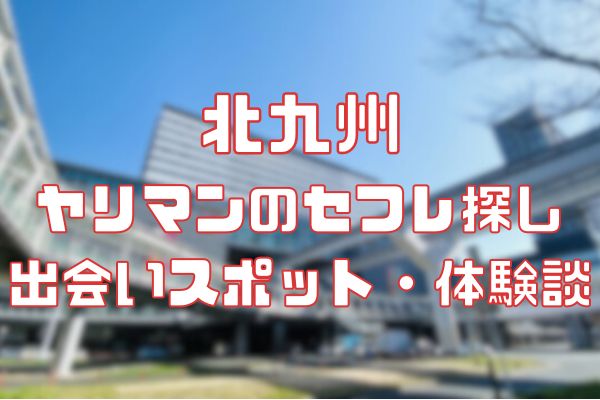 北九州
ヤリマンのセフレ探し
出会いスポット・体験談